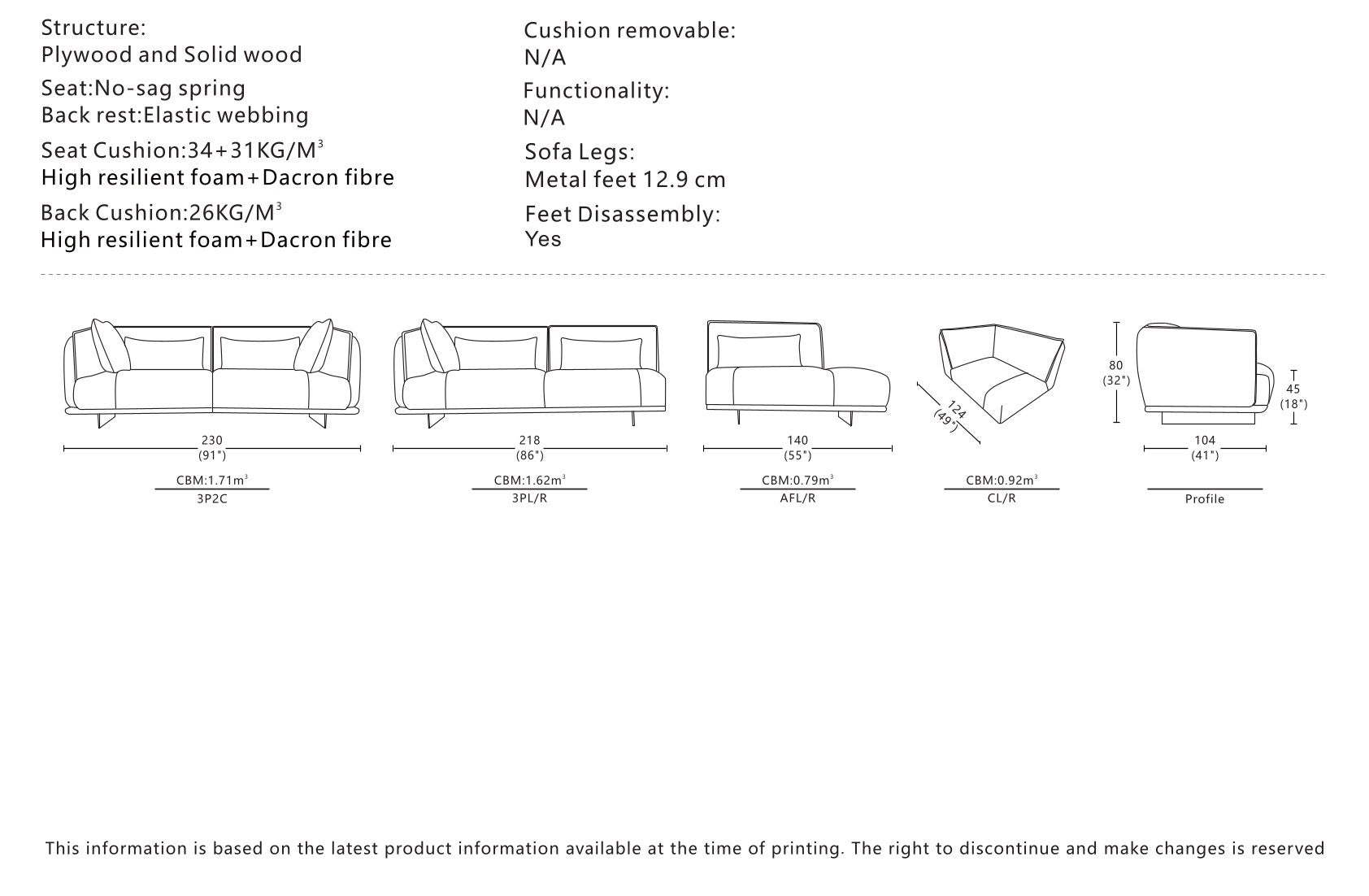 Structure:
Plywood and Solid wood

Seat:No-sag spring
Back rest:Elastic webbing

Seat Cushion:34+31KG/M$^3$
High resilient foam+Dacron fibre

Back Cushion:26KG/M$^3$
High resilient foam+Dacron fibre

Cushion removable:
N/A

Functionality:
N/A

Sofa Legs:
Metal feet 12.9 cm

Feet Disassembly:
Yes

230
(91")
CBM:1.71m$^3$
3P2C

218
(86")
CBM:1.62m$^3$
3PL/R

140
(55")
CBM:0.79m$^3$
AFL/R

124
(49")
CBM:0.92m$^3$
CL/R

80
(32")
45
(18")
104
(41")
Profile

This information is based on the latest product information available at the time of printing. The right to discontinue and make changes is reserved